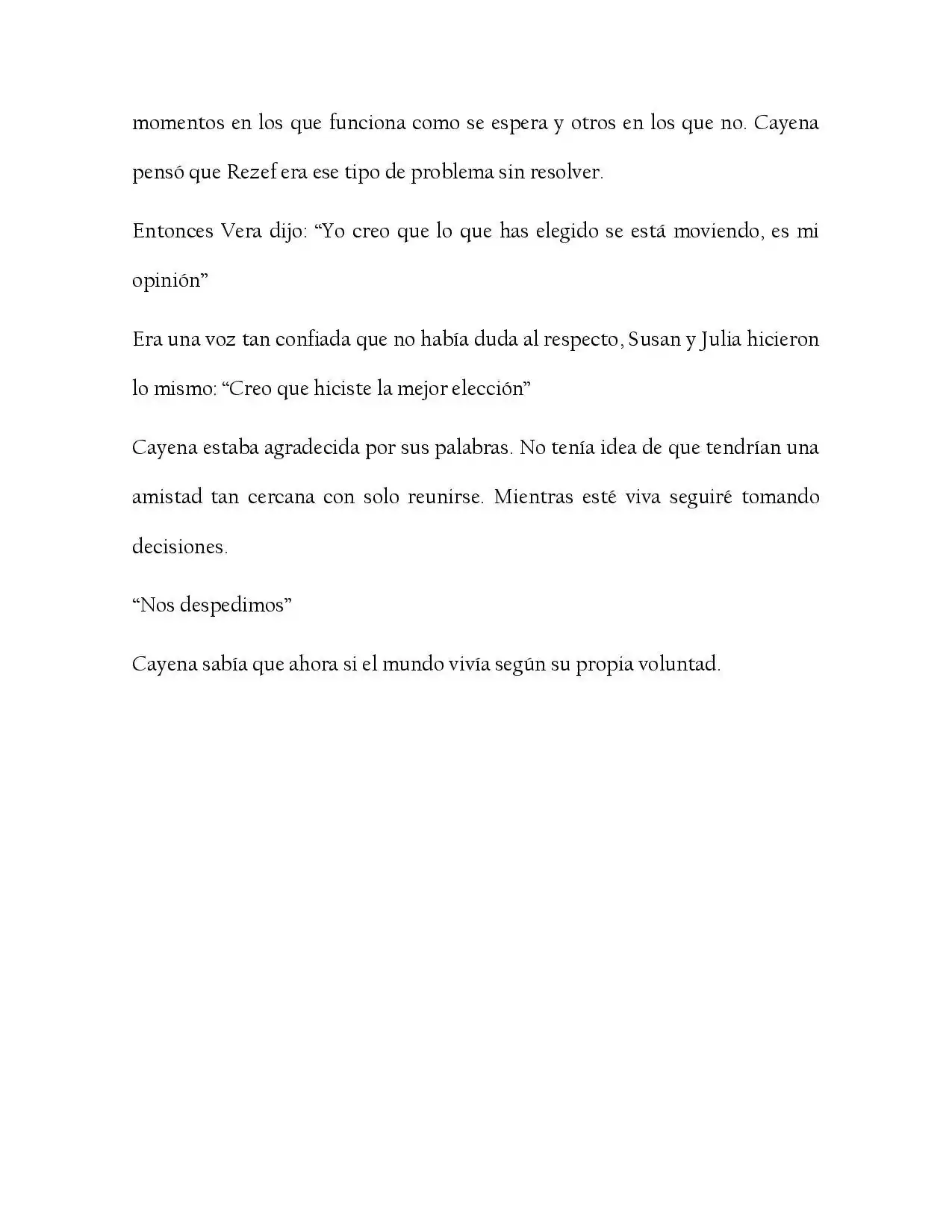 momentos en los que funciona como se espera y otros en los que no. Cayena pensó que Rezef era ese tipo de problema sin resolver.

Entonces Vera dijo: "Yo creo que lo que has elegido se está moviendo, es mi opinión"

Era una voz tan confiada que no había duda al respecto, Susan y Julia hicieron lo mismo: "Creo que hiciste la mejor elección"

Cayena estaba agradecida por sus palabras. No tenía idea de que tendrían una amistad tan cercana con solo reunirse. Mientras esté viva seguiré tomando decisiones.

"Nos despedimos"

Cayena sabía que ahora si el mundo vivía según su propia voluntad.